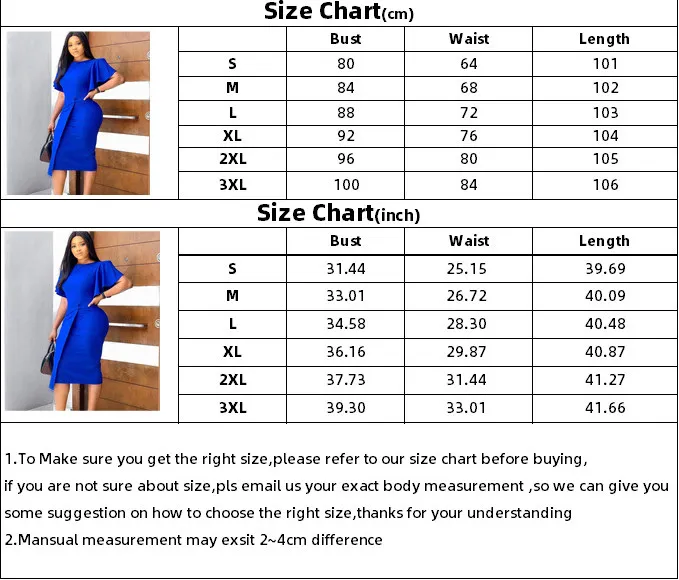 Size Chart(cm)

| | Bust | Waist | Length |
|---|---|---|---|
| S | 80 | 64 | 101 |
| M | 84 | 68 | 102 |
| L | 88 | 72 | 103 |
| XL | 92 | 76 | 104 |
| 2XL | 96 | 80 | 105 |
| 3XL | 100 | 84 | 106 |

Size Chart(inch)

| | Bust | Waist | Length |
|---|---|---|---|
| S | 31.44 | 25.15 | 39.69 |
| M | 33.01 | 26.72 | 40.09 |
| L | 34.58 | 28.30 | 40.48 |
| XL | 36.16 | 29.87 | 40.87 |
| 2XL | 37.73 | 31.44 | 41.27 |
| 3XL | 39.30 | 33.01 | 41.66 |

1.To Make sure you get the right size,please refer to our size chart before buying, if you are not sure about size,pls email us your exact body measurement ,so we can give you some suggestion on how to choose the right size,thanks for your understanding
2.Mansual measurement may exsit 2~4cm difference